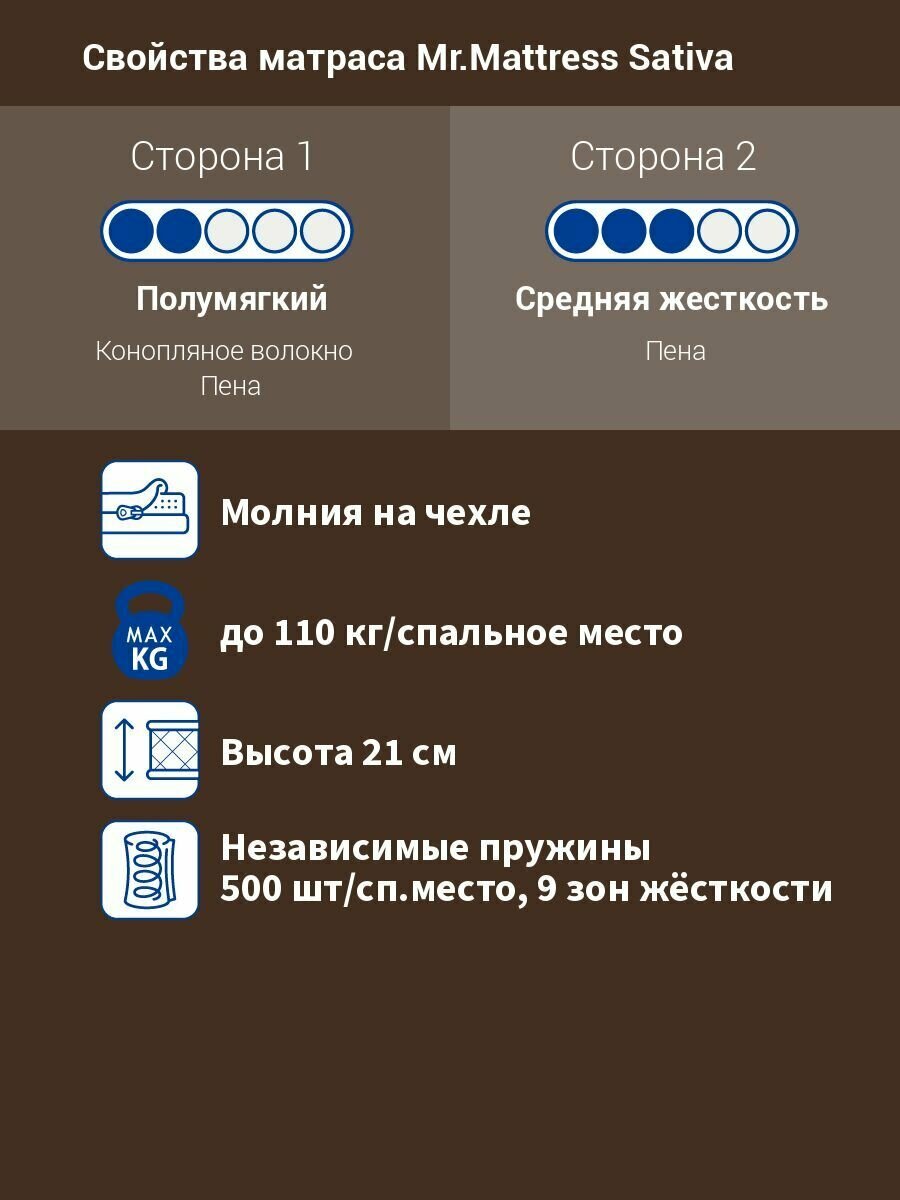 Свойства матраса Mr.Mattress Sativa

Сторона 1

Полумягкий

Конопляное волокно
Пена

Сторона 2

Средняя жесткость

Пена

Молния на чехле

MAX
KG

до 110 кг/спальное место

Высота 21 см

Независимые пружины
500 шт/сп.место, 9 зон жёсткости